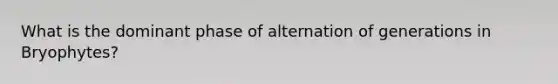 What is the dominant phase of alternation of generations in Bryophytes?